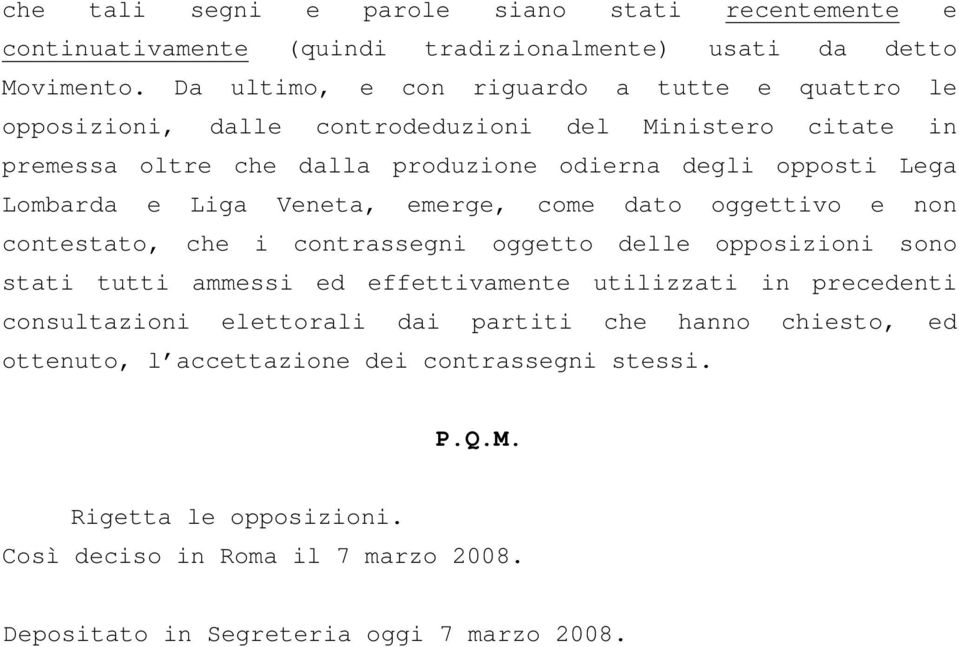 che tali segni e parole siano stati recentemente e continuativamente (quindi tradizionalmente) usati da detto Movimento. Da ultimo, e con riguardo a tutte e quattro le opposizioni, dalle controdeduzioni del Ministero citate in premessa oltre che dalla produzione odierna degli opposti Lega Lombarda e Liga Veneta, emerge, come dato oggettivo e non contestato, che i contrassegni oggetto delle opposizioni sono stati tutti ammessi ed effettivamente utilizzati in precedenti consultazioni elettorali dai partiti che hanno chiesto, ed ottenuto, l'accettazione dei contrassegni stessi.

P.Q.M.

Rigetta le opposizioni.
Così deciso in Roma il 7 marzo 2008.

Depositato in Segreteria oggi 7 marzo 2008.